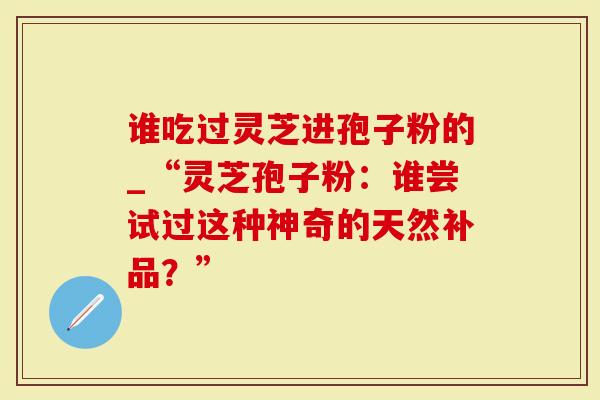 谁吃过灵芝进孢子粉的_“灵芝孢子粉：谁尝试过这种神奇的天然补品？”